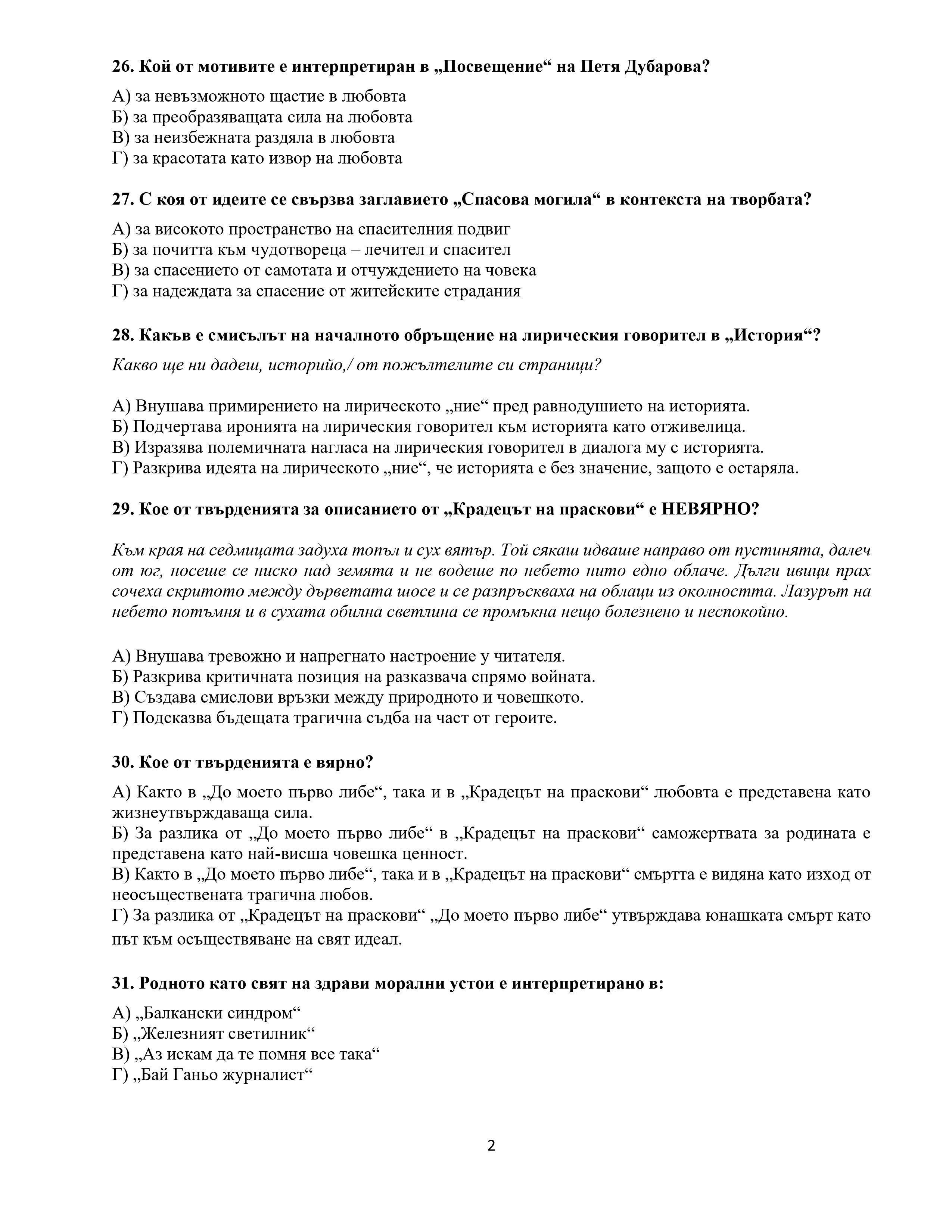 26. Кой от мотивите е интерпретиран в „Посвещение“ на Петя Дубарова?

А) за невъзможното щастие в любовта
Б) за преобразяващата сила на любовта
В) за неизбежната раздяла в любовта
Г) за красотата като извор на любовта

27. С коя от идеите се свързва заглавието „Спасова могила“ в контекста на творбата?

А) за високото пространство на спасителния подвиг
Б) за почитта към чудотвореца – лечител и спасител
В) за спасението от самотата и отчуждението на човека
Г) за надеждата за спасение от житейските страдания

28. Какъв е смисълът на началното обръщение на лирическия говорител в „История“?

Какво ще ни дадеш, историйо,/ от пожълтелите си страници?

А) Внушава примирението на лирическото „ние“ пред равнодушието на историята.
Б) Подчертава иронията на лирическия говорител към историята като отживелица.
В) Изразява полемичната нагласа на лирическия говорител в диалога му с историята.
Г) Разкрива идеята на лирическото „ние“, че историята е без значение, защото е остаряла.

29. Кое от твърденията за описанието от „Крадецът на праскови“ е НЕВЯРНО?

Към края на седмицата задуха топъл и сух вятър. Той сякаш идваше направо от пустинята, далеч от юг, носеше се ниско над земята и не водеше по небето нито едно облаче. Дълги ивици прах сочеха скритото между дърветата шосе и се разпръскваха на облаци из околността. Лазурът на небето потъмня и в сухата обилна светлина се промъкна нещо болезнено и неспокойно.

А) Внушава тревожно и напрегнато настроение у читателя.
Б) Разкрива критичната позиция на разказвача спрямо войната.
В) Създава смислови връзки между природното и човешкото.
Г) Подсказва бъдещата трагична съдба на част от героите.

30. Кое от твърденията е вярно?

А) Както в „До моето първо либе“, така и в „Крадецът на праскови“ любовта е представена като жизнеутвърждаваща сила.
Б) За разлика от „До моето първо либе“ в „Крадецът на праскови“ саможертвата за родината е представена като най-висша човешка ценност.
В) Както в „До моето първо либе“, така и в „Крадецът на праскови“ смъртта е видяна като изход от неосъществената трагична любов.
Г) За разлика от „Крадецът на праскови“ „До моето първо либе“ утвърждава юнашката смърт като път към осъществяване на свят идеал.

31. Родното като свят на здрави морални устои е интерпретирано в:

А) „Балкански синдром“
Б) „Железният светилник“
В) „Аз искам да те помня все така“
Г) „Бай Ганьо журналист“

2